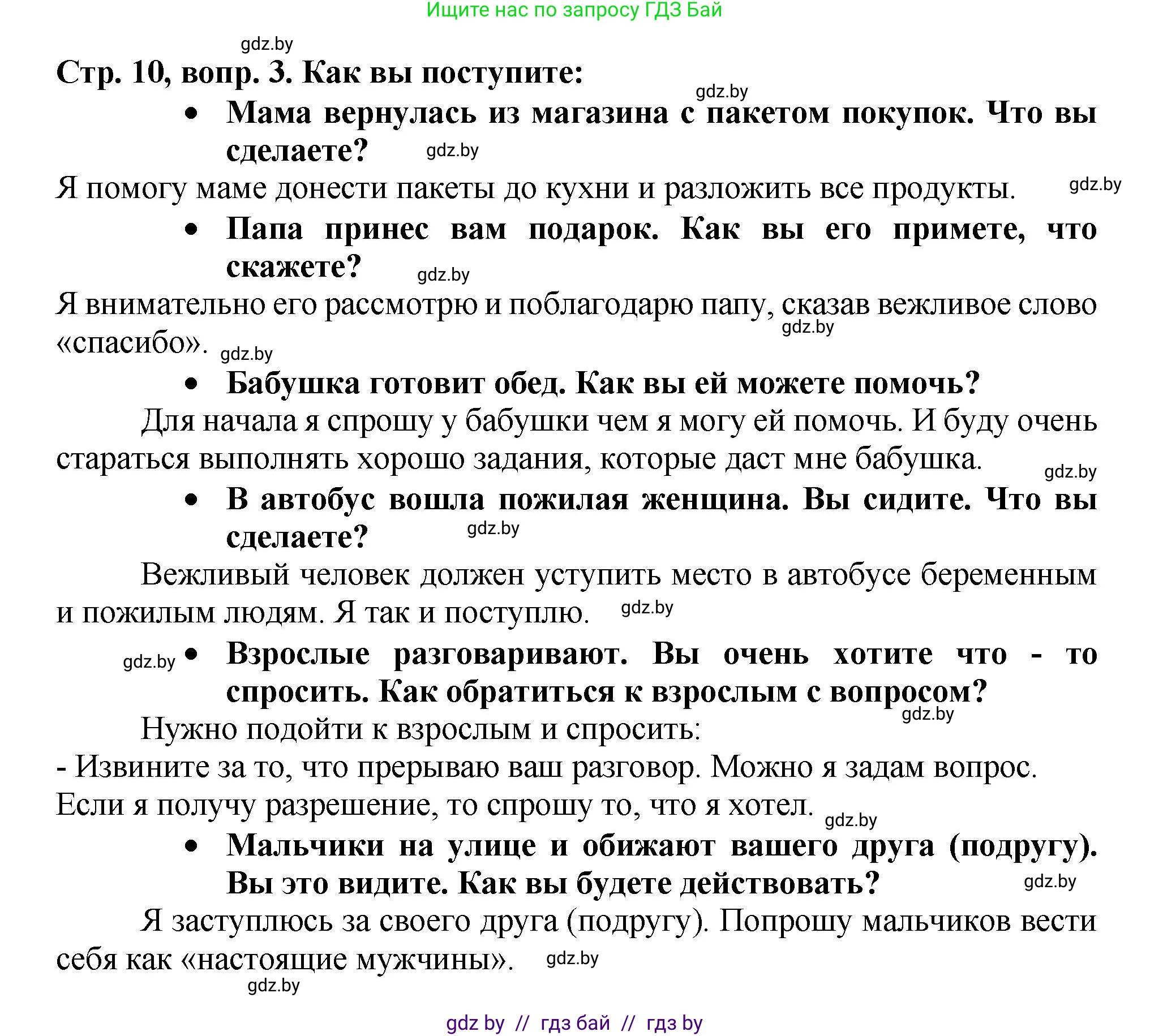 Ищите нас по запросу ГДЗ Бай

gdz.by

Стр. 10, вопр. 3. Как вы поступите:

gdz.by

• Мама вернулась из магазина с пакетом покупок. Что вы сделаете?

gdz.by

Я помогу маме донести пакеты до кухни и разложить все продукты.

gdz.by

• Папа принес вам подарок. Как вы его примете, что скажете?

gdz.by

Я внимательно его рассмотрю и поблагодарю папу, сказав вежливое слово «спасибо».

gdz.by

gdz.by

• Бабушка готовит обед. Как вы ей можете помочь?

Для начала я спрошу у бабушки чем я могу ей помочь. И буду очень стараться выполнять хорошо задания, которые даст мне бабушка.

gdz.by

• В автобус вошла пожилая женщина. Вы сидите. Что вы сделаете?

gdz.by

Вежливый человек должен уступить место в автобусе беременным и пожилым людям. Я так и поступлю.

gdz.by

gdz.by

• Взрослые разговаривают. Вы очень хотите что - то спросить. Как обратиться к взрослым с вопросом?

gdz.by

Нужно подойти к взрослым и спросить:

- Извините за то, что прерываю ваш разговор. Можно я задам вопрос.

Если я получу разрешение, то спрошу то, что я хотел.

gdz.by

• Мальчики на улице и обижают вашего друга (подругу). Вы это видите. Как вы будете действовать?

gdz.by

Я заступлюсь за своего друга (подругу). Попрошу мальчиков вести себя как «настоящие мужчины».

gdz.by

gdz.by

gdz by // гдз бай // гдз by